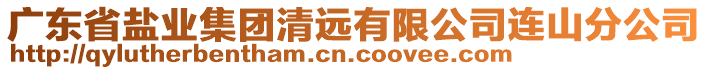 广东省盐业集团清远有限公司连山分公司
http://qylutherbentham.cn.coovee.com